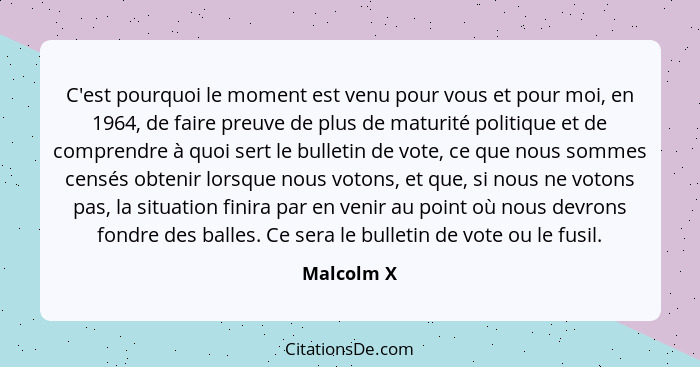 C'est pourquoi le moment est venu pour vous et pour moi, en 1964, de faire preuve de plus de maturité politique et de comprendre à quoi sert le bulletin de vote, ce que nous sommes censés obtenir lorsque nous votons, et que, si nous ne votons pas, la situation finira par en venir au point où nous devrons fondre des balles. Ce sera le bulletin de vote ou le fusil.

Malcolm X

CitationsDe.com